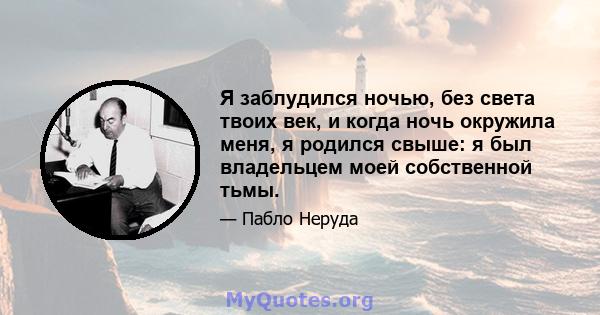 Я заблудился ночью, без света твоих век, и когда ночь окружила меня, я родился свыше: я был владельцем моей собственной тьмы.

— Пабло Неруда

MyQuotes.org